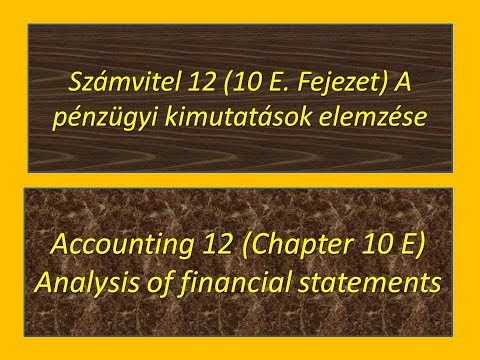 Számvitel 12 (10 E. Fejezet) A pénzügyi kimutatások elemzése

Accounting 12 (Chapter 10 E) Analysis of financial statements